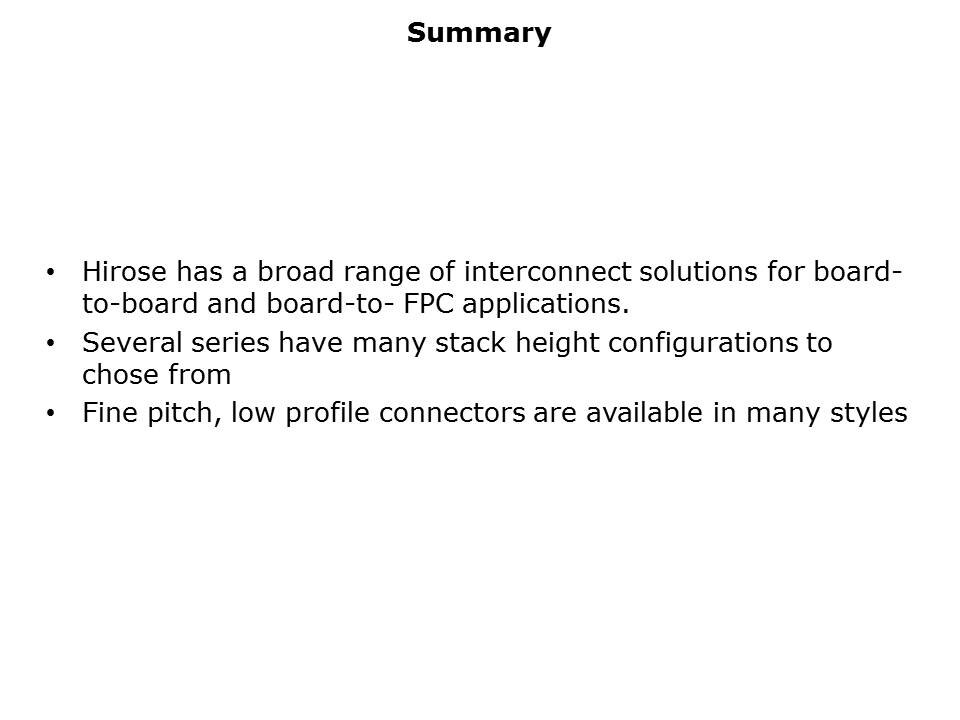 Summary

• Hirose has a broad range of interconnect solutions for board-to-board and board-to- FPC applications.
• Several series have many stack height configurations to chose from
• Fine pitch, low profile connectors are available in many styles